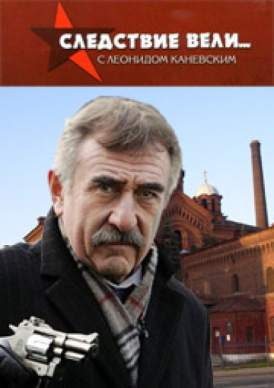 СЛЕДСТВИЕ ВЕЛИ...
С ЛЕОНИДОМ КАНЕВСКИМ